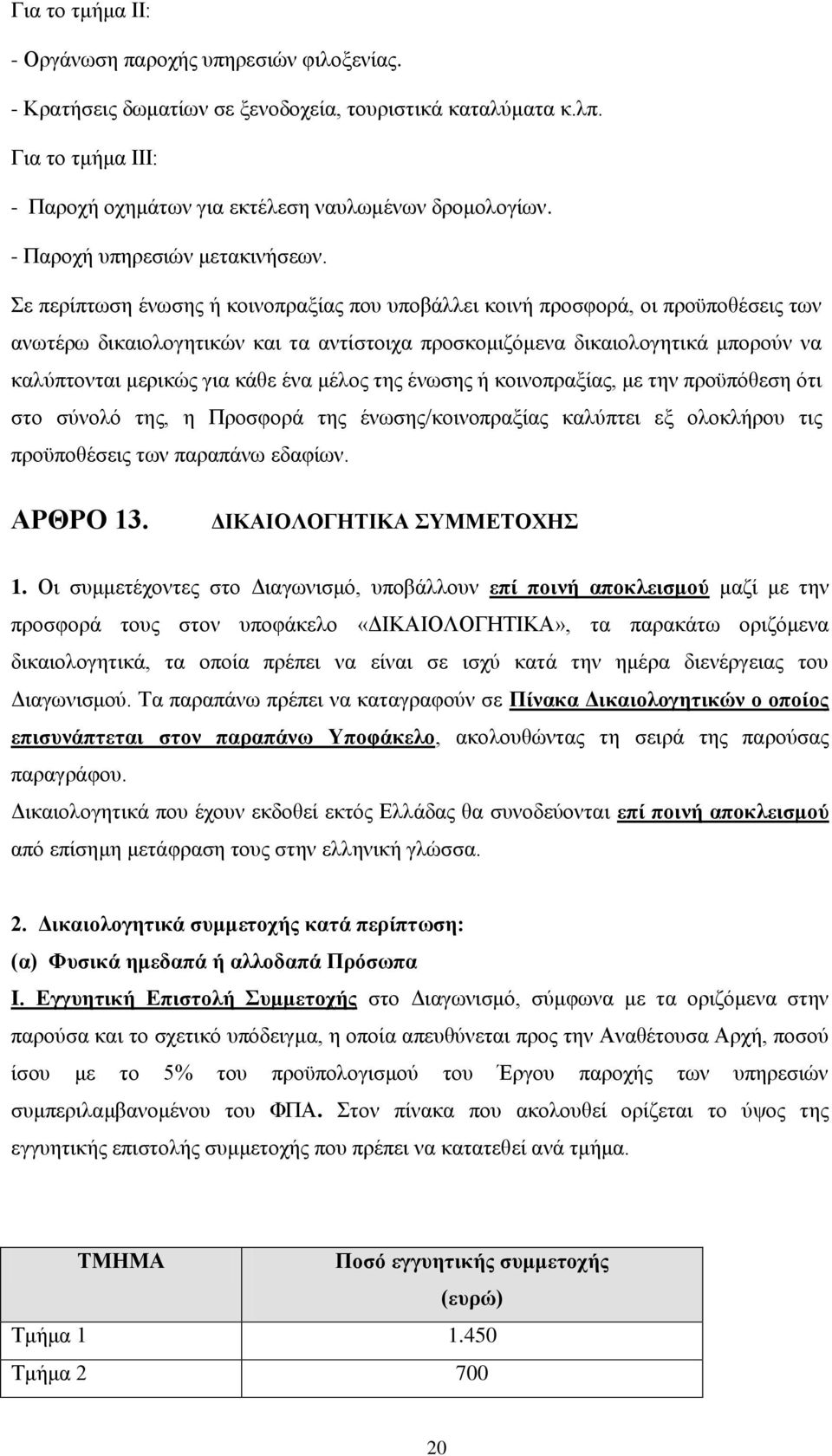 Για το τμήμα ΙΙ:

- Οργάνωση παροχής υπηρεσιών φιλοξενίας.

- Κρατήσεις δωματίων σε ξενοδοχεία, τουριστικά καταλύματα κ.λπ.

Για το τμήμα ΙΙΙ:

- Παροχή οχημάτων για εκτέλεση ναυλωμένων δρομολογίων.

- Παροχή υπηρεσιών μετακινήσεων.

Σε περίπτωση ένωσης ή κοινοπραξίας που υποβάλλει κοινή προσφορά, οι προϋποθέσεις των ανωτέρω δικαιολογητικών και τα αντίστοιχα προσκομιζόμενα δικαιολογητικά μπορούν να καλύπτονται μερικώς για κάθε ένα μέλος της ένωσης ή κοινοπραξίας, με την προϋπόθεση ότι στο σύνολό της, η Προσφορά της ένωσης/κοινοπραξίας καλύπτει εξ ολοκλήρου τις προϋποθέσεις των παραπάνω εδαφίων.

ΑΡΘΡΟ 13. ΔΙΚΑΙΟΛΟΓΗΤΙΚΑ ΣΥΜΜΕΤΟΧΗΣ

1. Οι συμμετέχοντες στο Διαγωνισμό, υποβάλλουν επί ποινή αποκλεισμού μαζί με την προσφορά τους στον υποφάκελο «ΔΙΚΑΙΟΛΟΓΗΤΙΚΑ», τα παρακάτω οριζόμενα δικαιολογητικά, τα οποία πρέπει να είναι σε ισχύ κατά την ημέρα διενέργειας του Διαγωνισμού. Τα παραπάνω πρέπει να καταγραφούν σε Πίνακα Δικαιολογητικών ο οποίος επισυνάπτεται στον παραπάνω Υποφάκελο, ακολουθώντας τη σειρά της παρούσας παραγράφου.

Δικαιολογητικά που έχουν εκδοθεί εκτός Ελλάδας θα συνοδεύονται επί ποινή αποκλεισμού από επίσημη μετάφραση τους στην ελληνική γλώσσα.

2. Δικαιολογητικά συμμετοχής κατά περίπτωση:

(α) Φυσικά ημεδαπά ή αλλοδαπά Πρόσωπα

Ι. Εγγυητική Επιστολή Συμμετοχής στο Διαγωνισμό, σύμφωνα με τα οριζόμενα στην παρούσα και το σχετικό υπόδειγμα, η οποία απευθύνεται προς την Αναθέτουσα Αρχή, ποσού ίσου με το 5% του προϋπολογισμού του Έργου παροχής των υπηρεσιών συμπεριλαμβανομένου του ΦΠΑ. Στον πίνακα που ακολουθεί ορίζεται το ύψος της εγγυητικής επιστολής συμμετοχής που πρέπει να κατατεθεί ανά τμήμα.

| ΤΜΗΜΑ | Ποσό εγγυητικής συμμετοχής (ευρώ) |
|---|---|
| Τμήμα 1 | 1.450 |
| Τμήμα 2 | 700 |

20